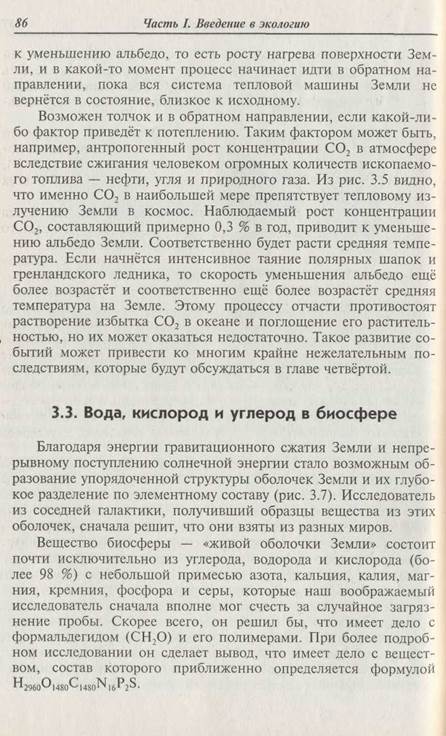 86 Часть I. Введение в экологию

к уменьшению альбедо, то есть росту нагрева поверхности Земли, и в какой-то момент процесс начинает идти в обратном направлении, пока вся система тепловой машины Земли не вернётся в состояние, близкое к исходному.

Возможен толчок и в обратном направлении, если какой-либо фактор приведёт к потеплению. Таким фактором может быть, например, антропогенный рост концентрации $CO_2$ в атмосфере вследствие сжигания человеком огромных количеств ископаемого топлива — нефти, угля и природного газа. Из рис. 3.5 видно, что именно $CO_2$ в наибольшей мере препятствует тепловому излучению Земли в космос. Наблюдаемый рост концентрации $CO_2$, составляющий примерно 0,3 % в год, приводит к уменьшению альбедо Земли. Соответственно будет расти средняя температура. Если начнётся интенсивное таяние полярных шапок и гренландского ледника, то скорость уменьшения альбедо ещё более возрастёт и соответственно ещё более возрастёт средняя температура на Земле. Этому процессу отчасти противостоят растворение избытка $CO_2$ в океане и поглощение его растительностью, но их может оказаться недостаточно. Такое развитие событий может привести ко многим крайне нежелательным последствиям, которые будут обсуждаться в главе четвёртой.

3.3. Вода, кислород и углерод в биосфере

Благодаря энергии гравитационного сжатия Земли и непрерывному поступлению солнечной энергии стало возможным образование упорядоченной структуры оболочек Земли и их глубокое разделение по элементному составу (рис. 3.7). Исследователь из соседней галактики, получивший образцы вещества из этих оболочек, сначала решит, что они взяты из разных миров.

Вещество биосферы — «живой оболочки Земли» состоит почти исключительно из углерода, водорода и кислорода (более 98 %) с небольшой примесью азота, кальция, калия, магния, кремния, фосфора и серы, которые наш воображаемый исследователь сначала вполне мог счесть за случайное загрязнение пробы. Скорее всего, он решил бы, что имеет дело с формальдегидом ($CH_2O$) и его полимерами. При более подробном исследовании он сделает вывод, что имеет дело с веществом, состав которого приближенно определяется формулой $H_{2960}O_{1480}C_{1480}N_{16}P_2S$.